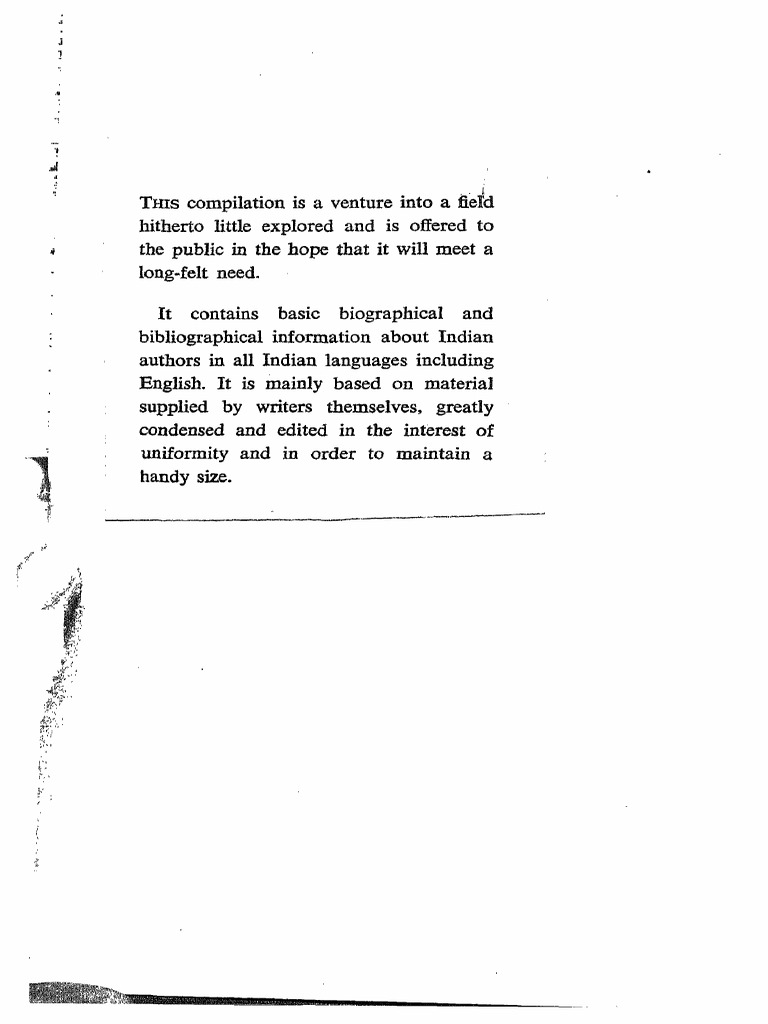 THIS compilation is a venture into a field hitherto little explored and is offered to the public in the hope that it will meet a long-felt need.

It contains basic biographical and bibliographical information about Indian authors in all Indian languages including English. It is mainly based on material supplied by writers themselves, greatly condensed and edited in the interest of uniformity and in order to maintain a handy size.